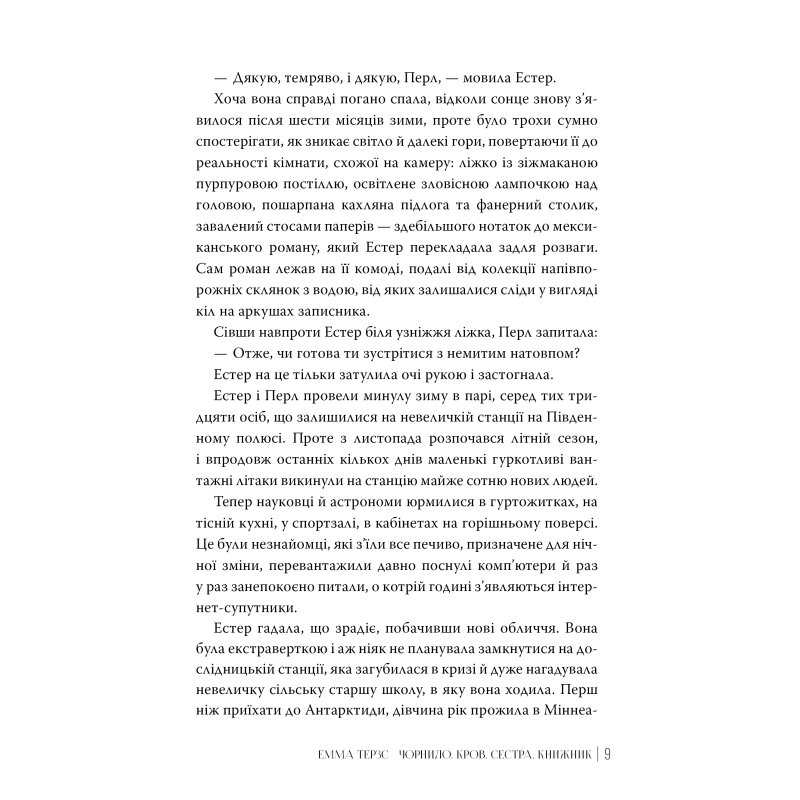 — Дякую, темряво, і дякую, Перл, — мовила Естер.

Хоча вона справді погано спала, відколи сонце знову з'явилося після шести місяців зими, проте було трохи сумно спостерігати, як зникає світло й далекі гори, повертаючи її до реальності кімнати, схожої на камеру: ліжко із зіжмаканою пурпуровою постіллю, освітлене зловісною лампочкою над головою, пошарпана кахляна підлога та фанерний столик, завалений стосами паперів — здебільшого нотаток до мексиканського роману, який Естер перекладала задля розваги. Сам роман лежав на її комоді, подалі від колекції напівпорожніх склянок з водою, від яких залишалися сліди у вигляді кіл на аркушах записника.

Сівши навпроти Естер біля узніжжя ліжка, Перл запитала:

— Отже, чи готова ти зустрітися з немитим натовпом?

Естер на це тільки затулила очі рукою і застогнала.

Естер і Перл провели минулу зиму в парі, серед тих тридцяти осіб, що залишилися на невеличкій станції на Південному полюсі. Проте з листопада розпочався літній сезон, і впродовж останніх кількох днів маленькі гуркотливі вантажні літаки викинули на станцію майже сотню нових людей.

Тепер науковці й астрономи юрмилися в гуртожитках, на тісній кухні, у спортзалі, в кабінетах на горішньому поверсі. Це були незнайомці, які з'їли все печиво, призначене для нічної зміни, перевантажили давно поснулі комп'ютери й раз у раз занепокоєно питали, о котрій годині з'являються інтернет-супутники.

Естер гадала, що зрадіє, побачивши нові обличчя. Вона була екстраверткою і аж ніяк не планувала замкнутися на дослідницькій станції, яка загубилася в кризі й дуже нагадувала невеличку сільську старшу школу, в яку вона ходила. Перш ніж приїхати до Антарктиди, дівчина рік прожила в Міннеа-

ЕММА ТЕРЗС ЧОРНИЛО. КРОВ. СЕСТРА. КНИЖНИК | 9